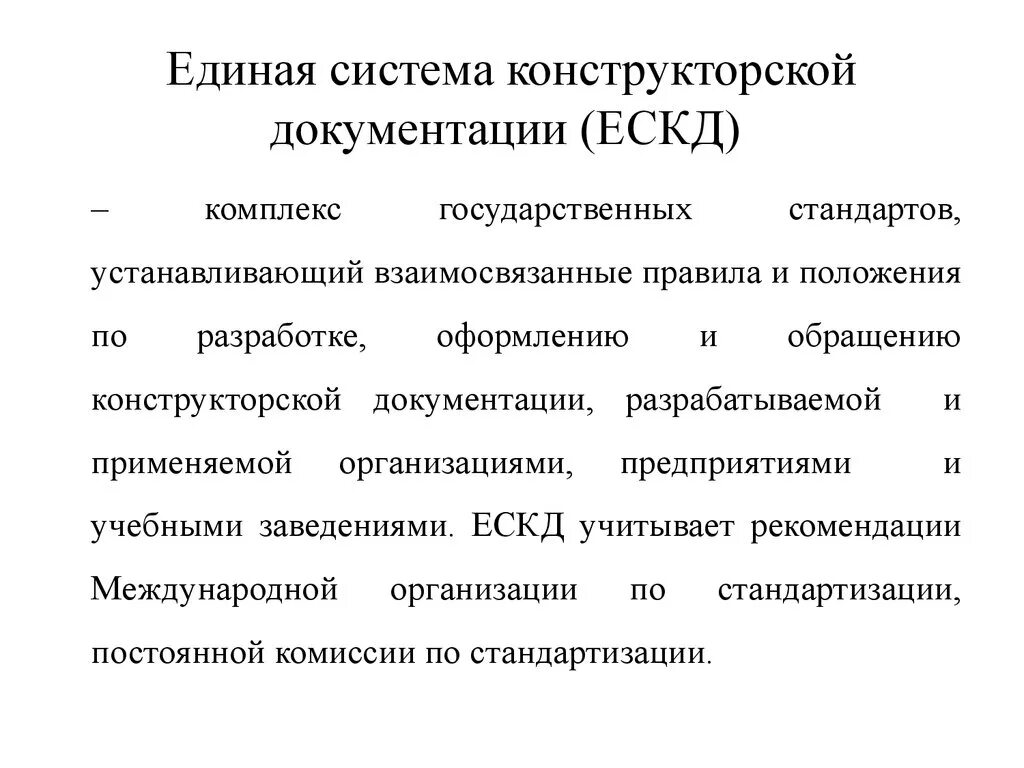 Единая система конструкторской документации (ЕСКД)

– комплекс государственных стандартов, устанавливающий взаимосвязанные правила и положения по разработке, оформлению и обращению конструкторской документации, разрабатываемой и применяемой организациями, предприятиями и учебными заведениями. ЕСКД учитывает рекомендации Международной организации по стандартизации, постоянной комиссии по стандартизации.